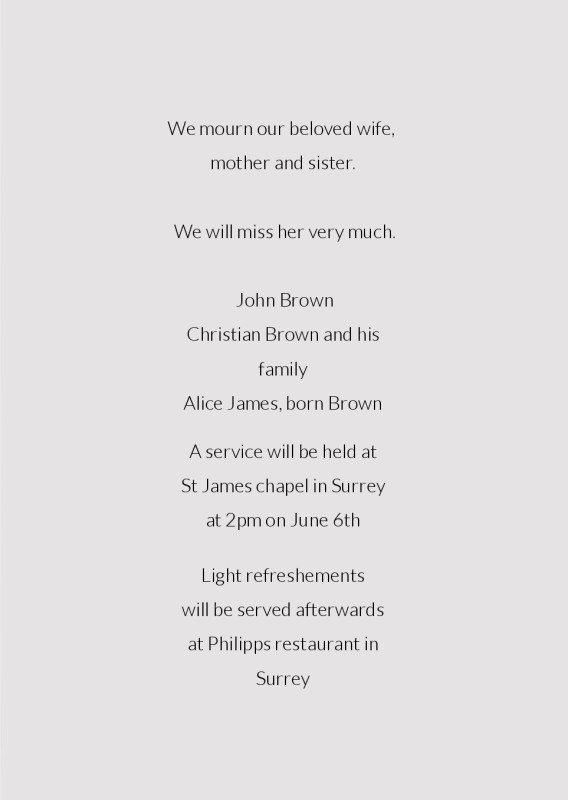 We mourn our beloved wife, mother and sister.

We will miss her very much.

John Brown
Christian Brown and his family
Alice James, born Brown

A service will be held at St James chapel in Surrey at 2pm on June 6th

Light refreshements will be served afterwards at Philipps restaurant in Surrey